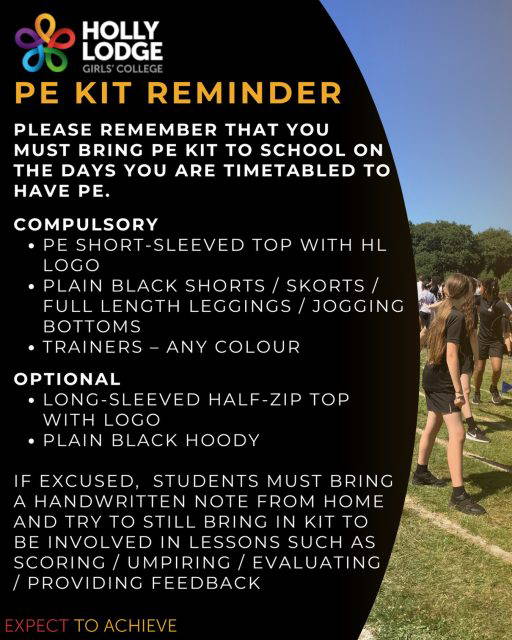 HOLLY LODGE
GIRLS' COLLEGE

PE KIT REMINDER

PLEASE REMEMBER THAT YOU MUST BRING PE KIT TO SCHOOL ON THE DAYS YOU ARE TIMETABLED TO HAVE PE.

COMPULSORY
• PE SHORT-SLEEVED TOP WITH HL LOGO
• PLAIN BLACK SHORTS / SKORTS / FULL LENGTH LEGGINGS / JOGGING BOTTOMS
• TRAINERS – ANY COLOUR

OPTIONAL
• LONG-SLEEVED HALF-ZIP TOP WITH LOGO
• PLAIN BLACK HOODY

IF EXCUSED, STUDENTS MUST BRING A HANDWRITTEN NOTE FROM HOME AND TRY TO STILL BRING IN KIT TO BE INVOLVED IN LESSONS SUCH AS SCORING / UMPIRING / EVALUATING / PROVIDING FEEDBACK

EXPECT TO ACHIEVE